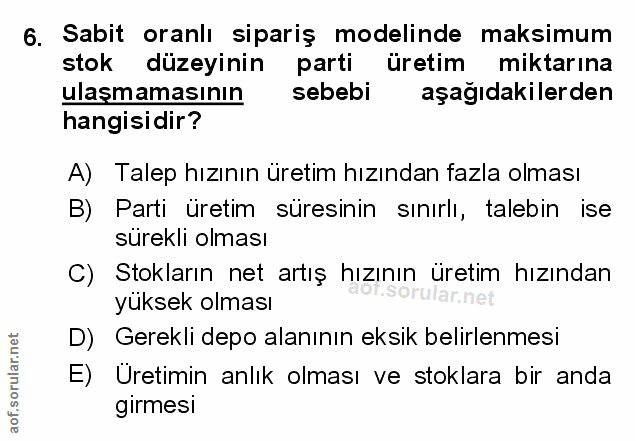 6. Sabit oranlı sipariş modelinde maksimum stok düzeyinin parti üretim miktarına ulaşmamasının sebebi aşağıdakilerden hangisidir?

A) Talep hızının üretim hızından fazla olması

B) Parti üretim süresinin sınırlı, talebin ise sürekli olması

C) Stokların net artış hızının üretim hızından yüksek olması

D) Gerekli depo alanının eksik belirlenmesi

E) Üretimin anlık olması ve stoklara bir anda girmesi

aof.sorular.net